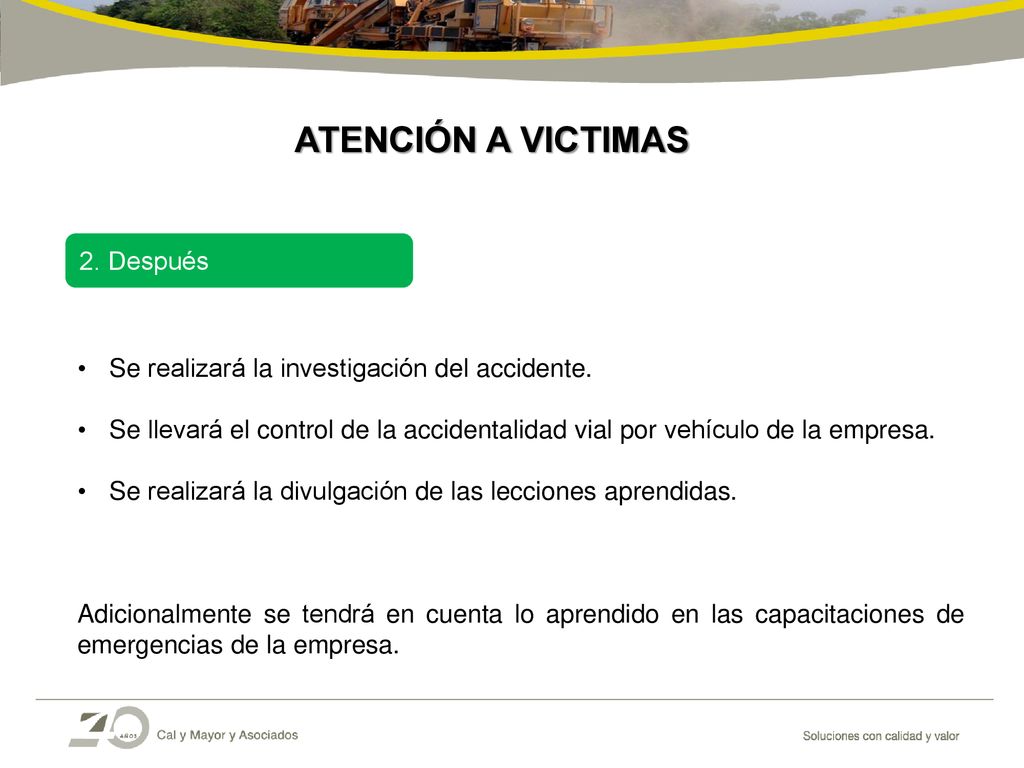 ATENCIÓN A VICTIMAS

2. Después

• Se realizará la investigación del accidente.

• Se llevará el control de la accidentalidad vial por vehículo de la empresa.

• Se realizará la divulgación de las lecciones aprendidas.

Adicionalmente se tendrá en cuenta lo aprendido en las capacitaciones de emergencias de la empresa.

40 AÑOS Cal y Mayor y Asociados

Soluciones con calidad y valor